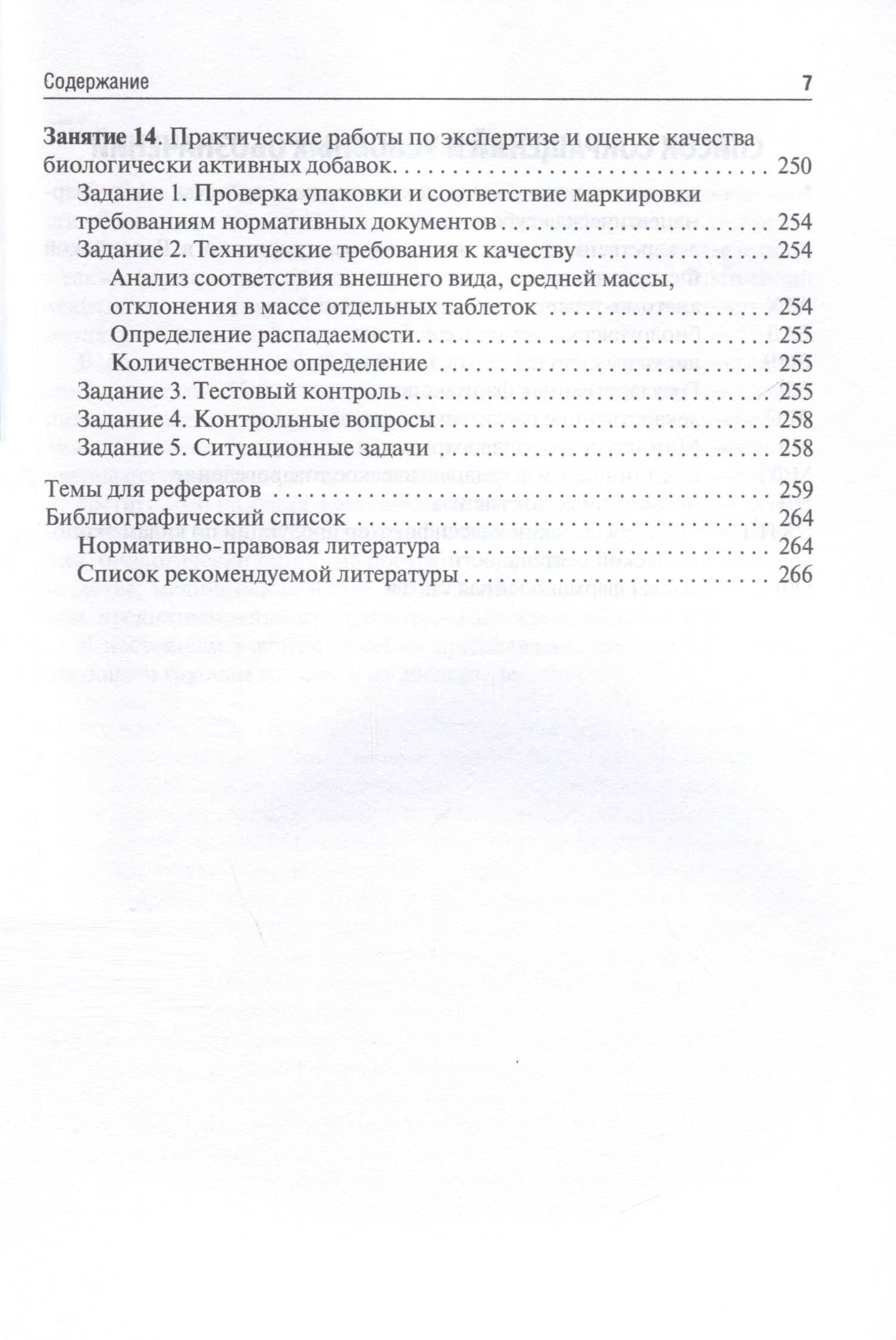 Содержание 7

Занятие 14. Практические работы по экспертизе и оценке качества биологически активных добавок 250
Задание 1. Проверка упаковки и соответствие маркировки требованиям нормативных документов 254
Задание 2. Технические требования к качеству 254
Анализ соответствия внешнего вида, средней массы, отклонения в массе отдельных таблеток 254
Определение распадаемости 255
Количественное определение 255
Задание 3. Тестовый контроль 255
Задание 4. Контрольные вопросы 258
Задание 5. Ситуационные задачи 258

Темы для рефератов 259
Библиографический список 264
Нормативно-правовая литература 264
Список рекомендуемой литературы 266